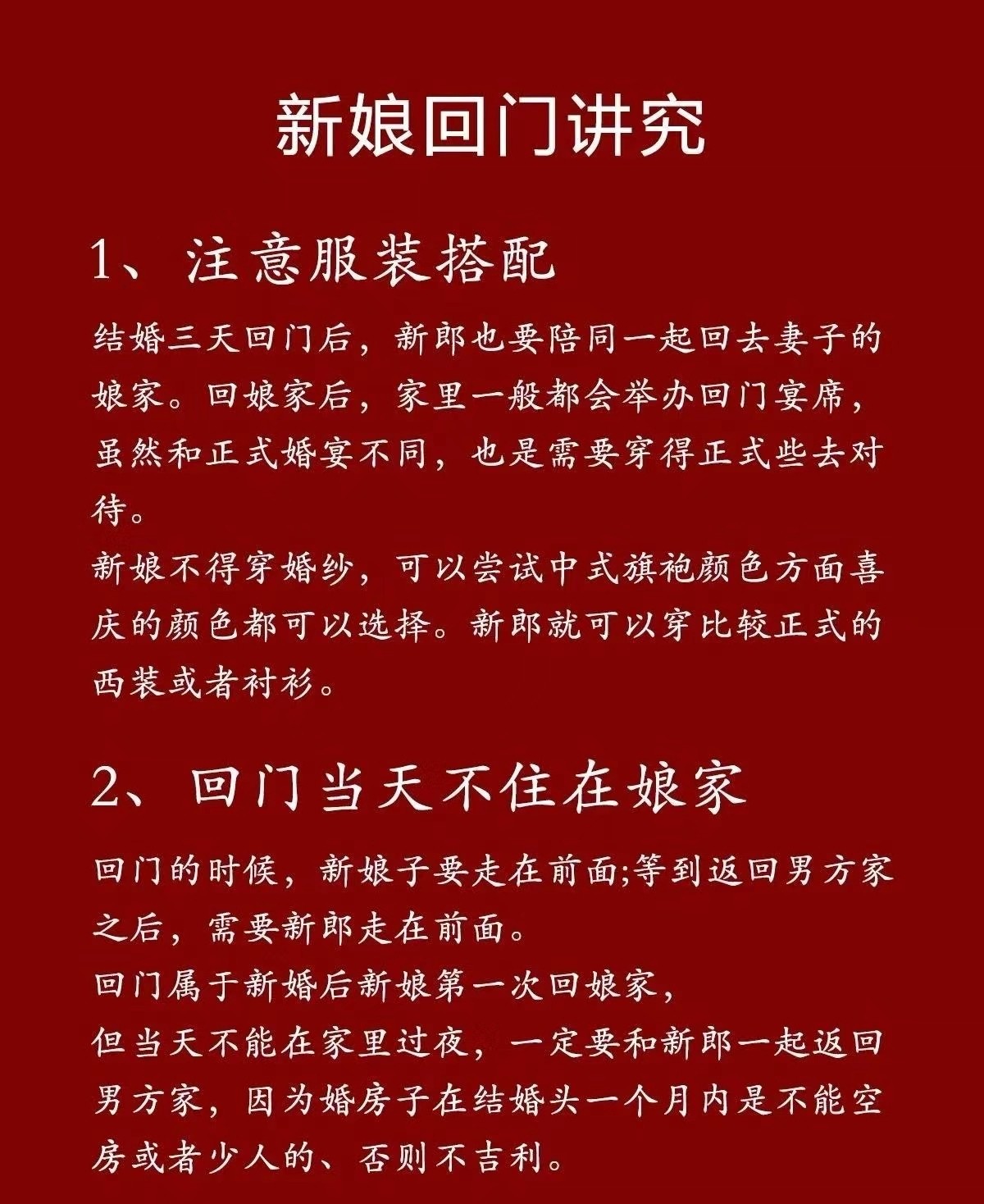 新娘回门讲究

1、注意服装搭配

结婚三天回门后，新郎也要陪同一起回去妻子的娘家。回娘家后，家里一般都会举办回门宴席，虽然和正式婚宴不同，也是需要穿得正式些去对待。

新娘不得穿婚纱，可以尝试中式旗袍颜色方面喜庆的颜色都可以选择。新郎就可以穿比较正式的西装或者衬衫。

2、回门当天不住在娘家

回门的时候，新娘子要走在前面;等到返回男方家之后，需要新郎走在前面。

回门属于新婚后新娘第一次回娘家，

但当天不能在家里过夜，一定要和新郎一起返回男方家，因为婚房子在结婚头一个月内是不能空房或者少人的、否则不吉利。